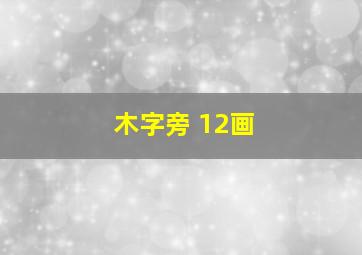 木字旁 12画